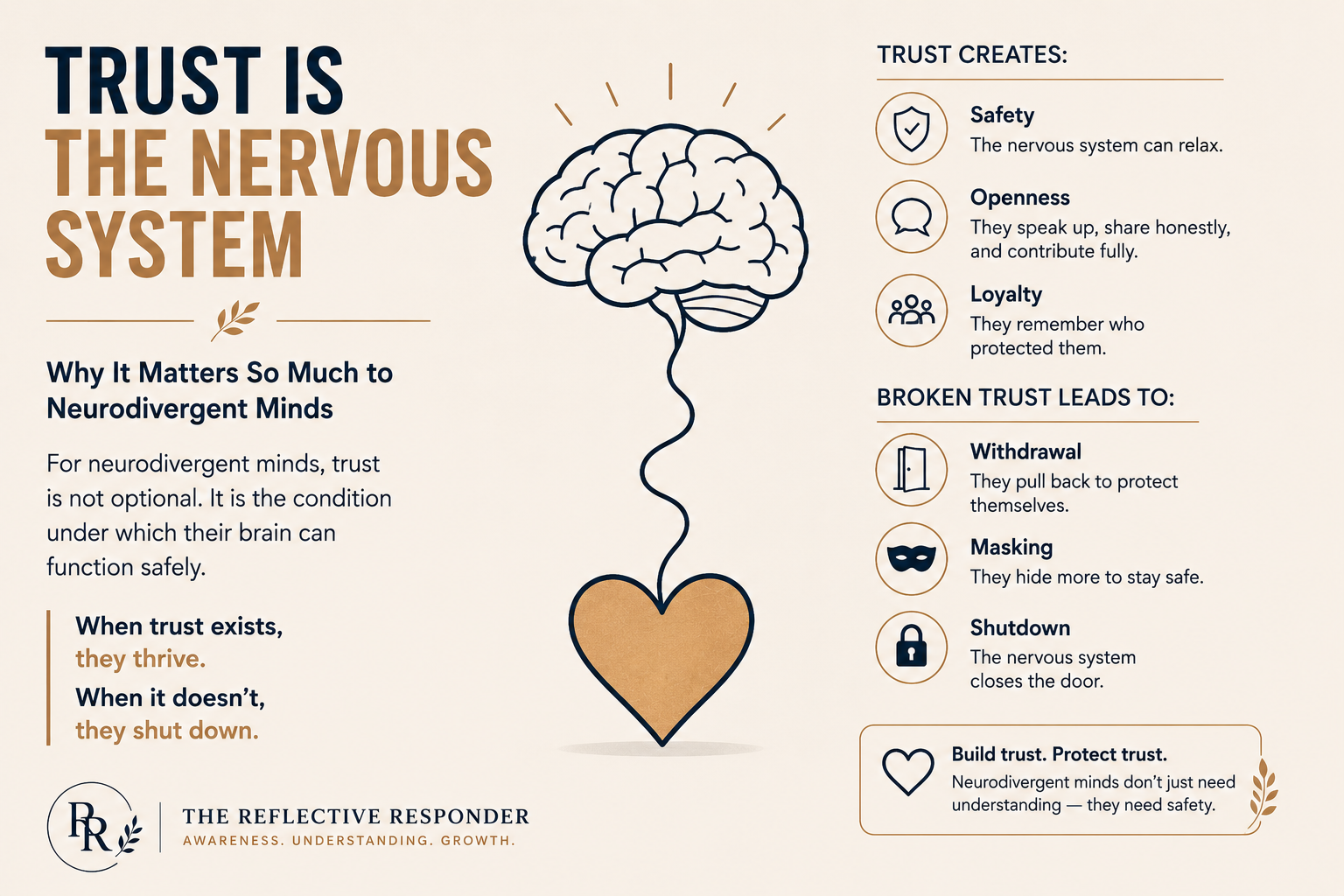 TRUST IS THE NERVOUS SYSTEM

Why It Matters So Much to Neurodivergent Minds

For neurodivergent minds, trust is not optional. It is the condition under which their brain can function safely.

When trust exists, they thrive.
When it doesn't, they shut down.

RR THE REFLECTIVE RESPONDER
AWARENESS. UNDERSTANDING. GROWTH.

TRUST CREATES:

Safety
The nervous system can relax.

Openness
They speak up, share honestly, and contribute fully.

Loyalty
They remember who protected them.

BROKEN TRUST LEADS TO:

Withdrawal
They pull back to protect themselves.

Masking
They hide more to stay safe.

Shutdown
The nervous system closes the door.

Build trust. Protect trust.
Neurodivergent minds don't just need understanding — they need safety.